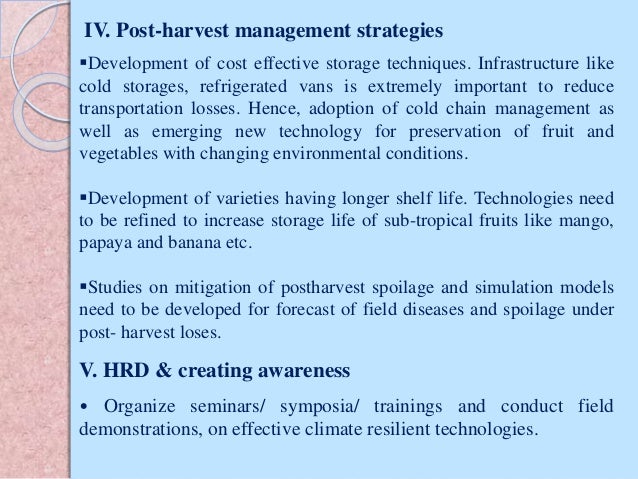 IV. Post-harvest management strategies

▪Development of cost effective storage techniques. Infrastructure like cold storages, refrigerated vans is extremely important to reduce transportation losses. Hence, adoption of cold chain management as well as emerging new technology for preservation of fruit and vegetables with changing environmental conditions.

▪Development of varieties having longer shelf life. Technologies need to be refined to increase storage life of sub-tropical fruits like mango, papaya and banana etc.

▪Studies on mitigation of postharvest spoilage and simulation models need to be developed for forecast of field diseases and spoilage under post- harvest loses.

V. HRD & creating awareness

• Organize seminars/ symposia/ trainings and conduct field demonstrations, on effective climate resilient technologies.